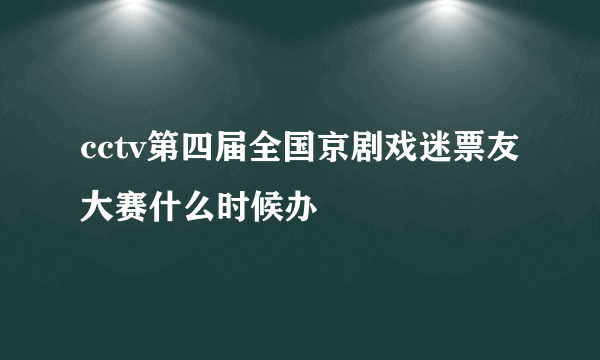 cctv第四届全国京剧戏迷票友大赛什么时候办